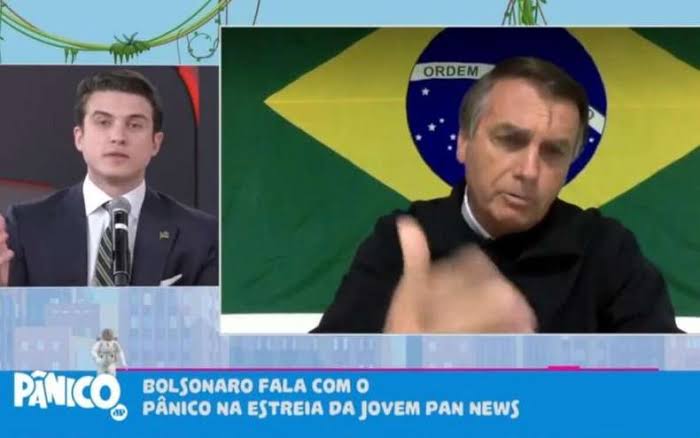 ORDEM

PÂNICO

BOLSONARO FALA COM O PÂNICO NA ESTREIA DA JOVEM PAN NEWS